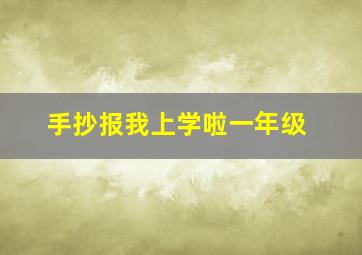 手抄报我上学啦一年级